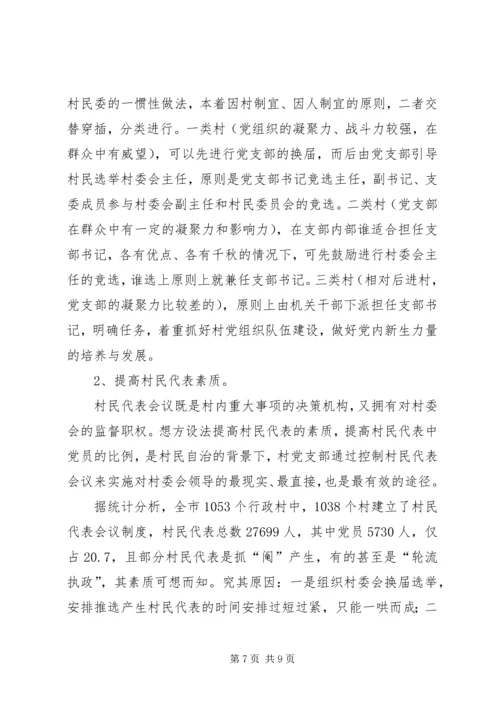 村民委的一惯性做法，本着因村制宜、因人制宜的原则，二者交替穿插，分类进行。一类村（党组织的凝聚力、战斗力较强，在群众中有威望），可以先进行党支部的换届，而后由党支部引导村民选举村委会主任，原则是党支部书记竞选主任，副书记、支委成员参与村委会副主任和村民委员会的竞选。二类村（党支部在群众中有一定的凝聚力和影响力），在支部内部谁适合担任支部书记，各有优点、各有千秋的情况下，可先鼓励进行村委会主任的竞选，谁选上原则上就兼任支部书记。三类村（相对后进村，党支部的凝聚力比较差的），原则上由机关干部下派担任支部书记，明确任务，着重抓好村党组织队伍建设，做好党内新生力量的培养与发展。

2、提高村民代表素质。

村民代表会议既是村内重大事项的决策机构，又拥有对村委会的监督职权。想方设法提高村民代表的素质，提高村民代表中党员的比例，是村民自治的背景下，村党支部通过控制村民代表会议来实施对村委会领导的最现实、最直接，也是最有效的途径。

据统计分析，全市1053个行政村中，1038个村建立了村民代表会议制度，村民代表总数27699人，其中党员5730人，仅占20.7，且部分村民代表是抓“阄”产生，有的甚至是“轮流执政”，其素质可想而知。究其原因：一是组织村委会换届选举，安排推选产生村民代表的时间安排过短过紧，只能一哄而成；二

第7页 共9页